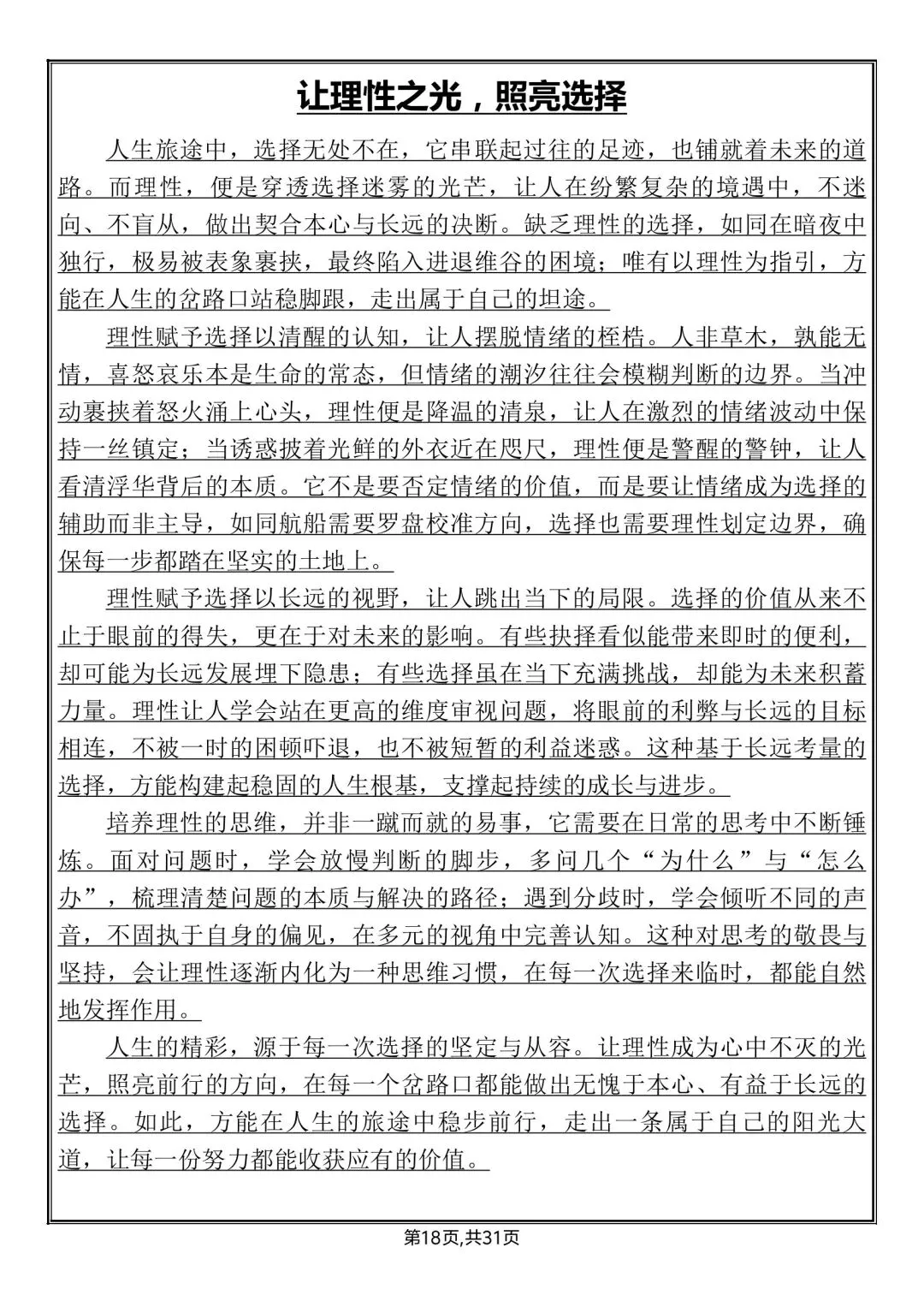 让理性之光，照亮选择

人生旅途中，选择无处不在，它串联起过往的足迹，也铺就着未来的道路。而理性，便是穿透选择迷雾的光芒，让人在纷繁复杂的境遇中，不迷向、不盲从，做出契合本心与长远的决断。缺乏理性的选择，如同在暗夜中独行，极易被表象裹挟，最终陷入进退维谷的困境；唯有以理性为指引，方能在人生的岔路口站稳脚跟，走出属于自己的坦途。

理性赋予选择以清醒的认知，让人摆脱情绪的桎梏。人非草木，孰能无情，喜怒哀乐本是生命的常态，但情绪的潮汐往往会模糊判断的边界。当冲动裹挟着怒火涌上心头，理性便是降温的清泉，让人在激烈的情绪波动中保持一丝镇定；当诱惑披着光鲜的外衣近在咫尺，理性便是警醒的警钟，让人看清浮华背后的本质。它不是要否定情绪的价值，而是要让情绪成为选择的辅助而非主导，如同航船需要罗盘校准方向，选择也需要理性划定边界，确保每一步都踏在坚实的土地上。

理性赋予选择以长远的视野，让人跳出当下的局限。选择的价值从来不止于眼前的得失，更在于对未来的影响。有些抉择看似能带来即时的便利，却可能为长远发展埋下隐患；有些选择虽在当下充满挑战，却能为未来积蓄力量。理性让人学会站在更高的维度审视问题，将眼前的利弊与长远的目标相连，不被一时的困顿吓退，也不被短暂的利益迷惑。这种基于长远考量的选择，方能构建起稳固的人生根基，支撑起持续的成长与进步。

培养理性的思维，并非一蹴而就的易事，它需要在日常的思考中不断锤炼。面对问题时，学会放慢判断的脚步，多问几个“为什么”与“怎么办”，梳理清楚问题的本质与解决的路径；遇到分歧时，学会倾听不同的声音，不固执于自身的偏见，在多元的视角中完善认知。这种对思考的敬畏与坚持，会让理性逐渐内化为一种思维习惯，在每一次选择来临时，都能自然地发挥作用。

人生的精彩，源于每一次选择的坚定与从容。让理性成为心中不灭的光芒，照亮前行的方向，在每一个岔路口都能做出无愧于本心、有益于长远的选择。如此，方能在人生的旅途中稳步前行，走出一条属于自己的阳光大道，让每一份努力都能收获应有的价值。

第18页,共31页